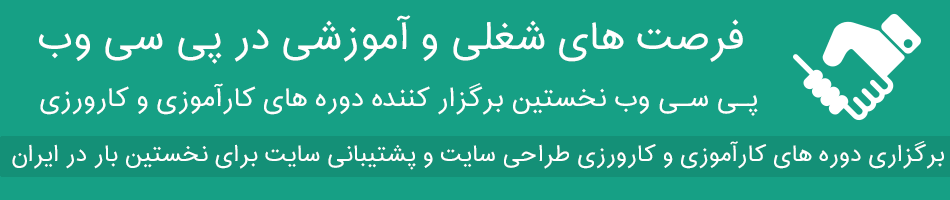 فرصت های شغلی و آموزشی در پی سی وب

پی سی وب نخستین برگزار کننده دوره های کارآموزی و کارورزی

برگزاری دوره های کارآموزی و کارورزی طراحی سایت و پشتیبانی سایت برای نخستین بار در ایران